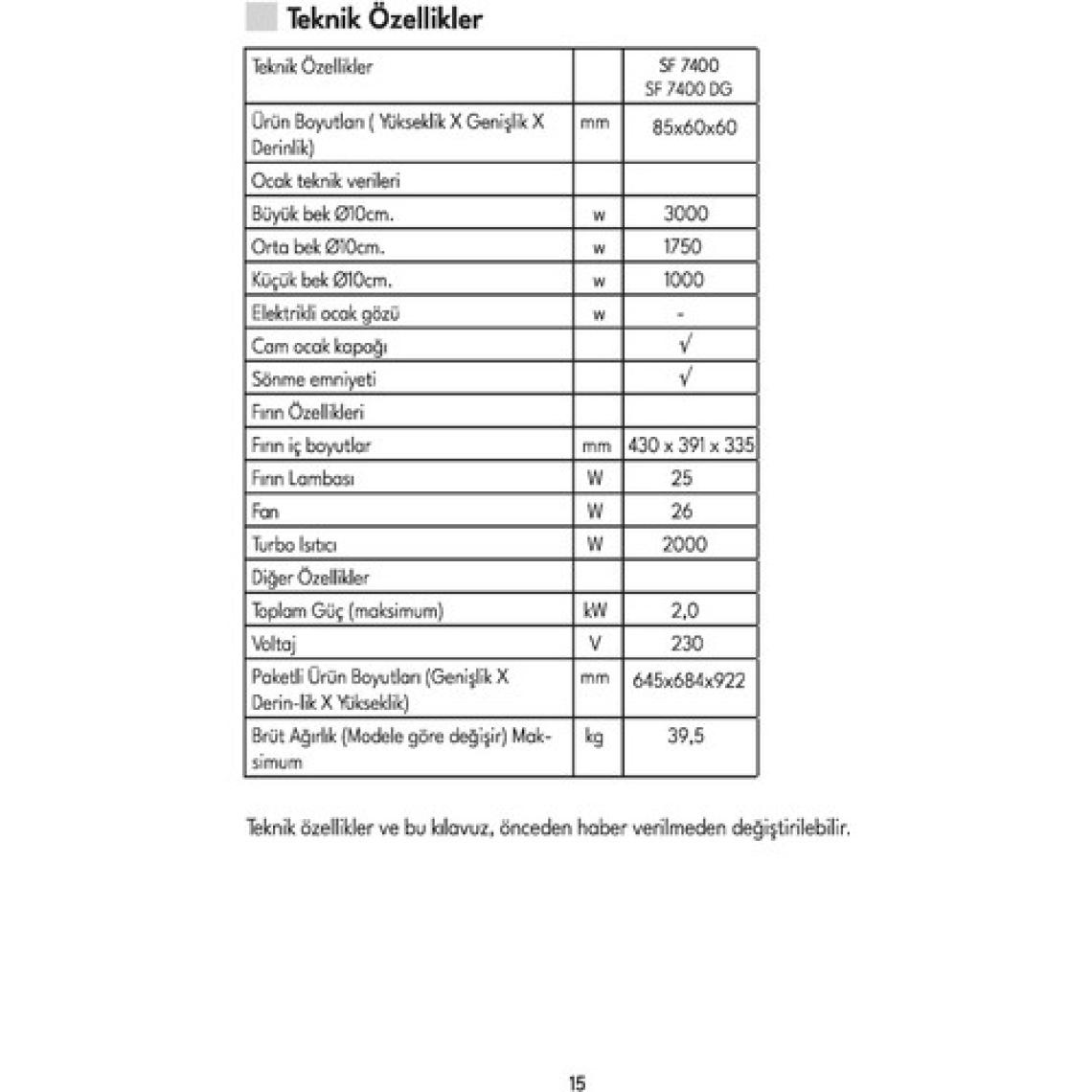 Teknik Özellikler

| Teknik Özellikler | | SF 7400 SF 7400 DG |
|---|---|---|
| Ürün Boyutları ( Yükseklik X Genişlik X Derinlik) | mm | 85x60x60 |
| Ocak teknik verileri | | |
| Büyük bek Ø10cm. | w | 3000 |
| Orta bek Ø10cm. | w | 1750 |
| Küçük bek Ø10cm. | w | 1000 |
| Elektrikli ocak gözü | w | - |
| Cam ocak kapağı | | √ |
| Sönme emniyeti | | √ |
| Fırın Özellikleri | | |
| Fırın iç boyutlar | mm | 430 x 391 x 335 |
| Fırın Lambası | W | 25 |
| Fan | W | 26 |
| Turbo Isıtıcı | W | 2000 |
| Diğer Özellikler | | |
| Toplam Güç (maksimum) | kW | 2,0 |
| Voltaj | V | 230 |
| Paketli Ürün Boyutları (Genişlik X Derin-lik X Yükseklik) | mm | 645x684x922 |
| Brüt Ağırlık (Modele göre değişir) Maksimum | kg | 39,5 |

Teknik özellikler ve bu kılavuz, önceden haber verilmeden değiştirilebilir.

15